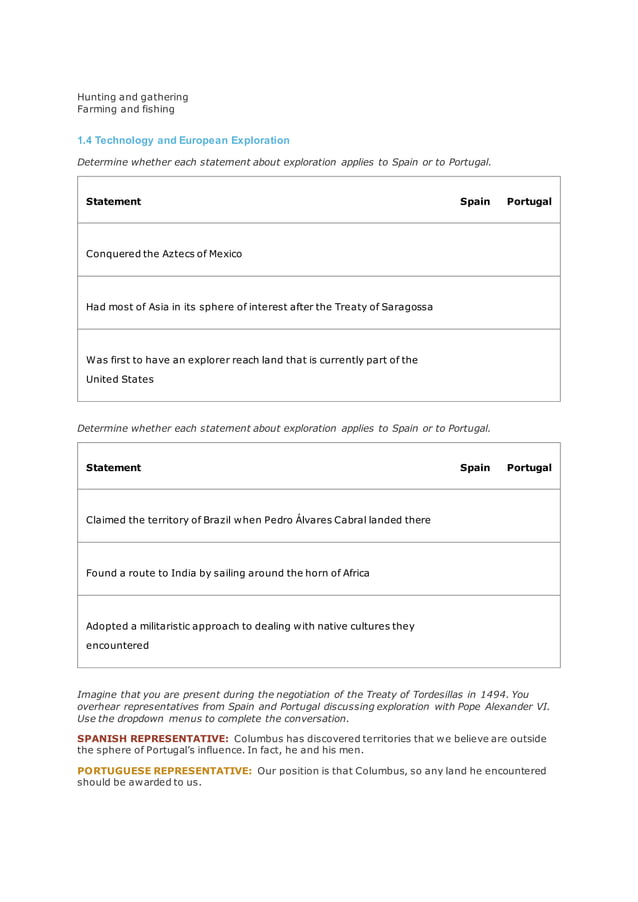 Hunting and gathering
Farming and fishing

1.4 Technology and European Exploration

Determine whether each statement about exploration applies to Spain or to Portugal.

| Statement | Spain | Portugal |
|---|---|---|
| Conquered the Aztecs of Mexico | | |
| Had most of Asia in its sphere of interest after the Treaty of Saragossa | | |
| Was first to have an explorer reach land that is currently part of the United States | | |

Determine whether each statement about exploration applies to Spain or to Portugal.

| Statement | Spain | Portugal |
|---|---|---|
| Claimed the territory of Brazil when Pedro Álvares Cabral landed there | | |
| Found a route to India by sailing around the horn of Africa | | |
| Adopted a militaristic approach to dealing with native cultures they encountered | | |

Imagine that you are present during the negotiation of the Treaty of Tordesillas in 1494. You overhear representatives from Spain and Portugal discussing exploration with Pope Alexander VI. Use the dropdown menus to complete the conversation.

SPANISH REPRESENTATIVE: Columbus has discovered territories that we believe are outside the sphere of Portugal's influence. In fact, he and his men.

PORTUGUESE REPRESENTATIVE: Our position is that Columbus, so any land he encountered should be awarded to us.